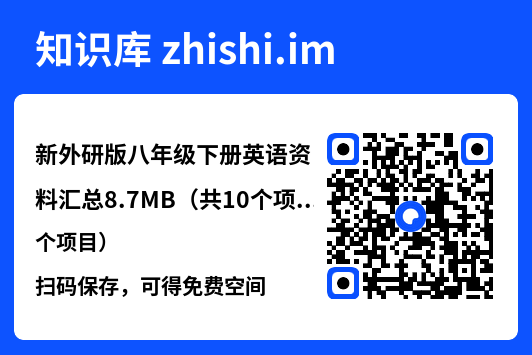 知识库 zhishi.im

新外研版八年级下册英语资料汇总8.7MB（共10个项...个项目）

扫码保存，可得免费空间